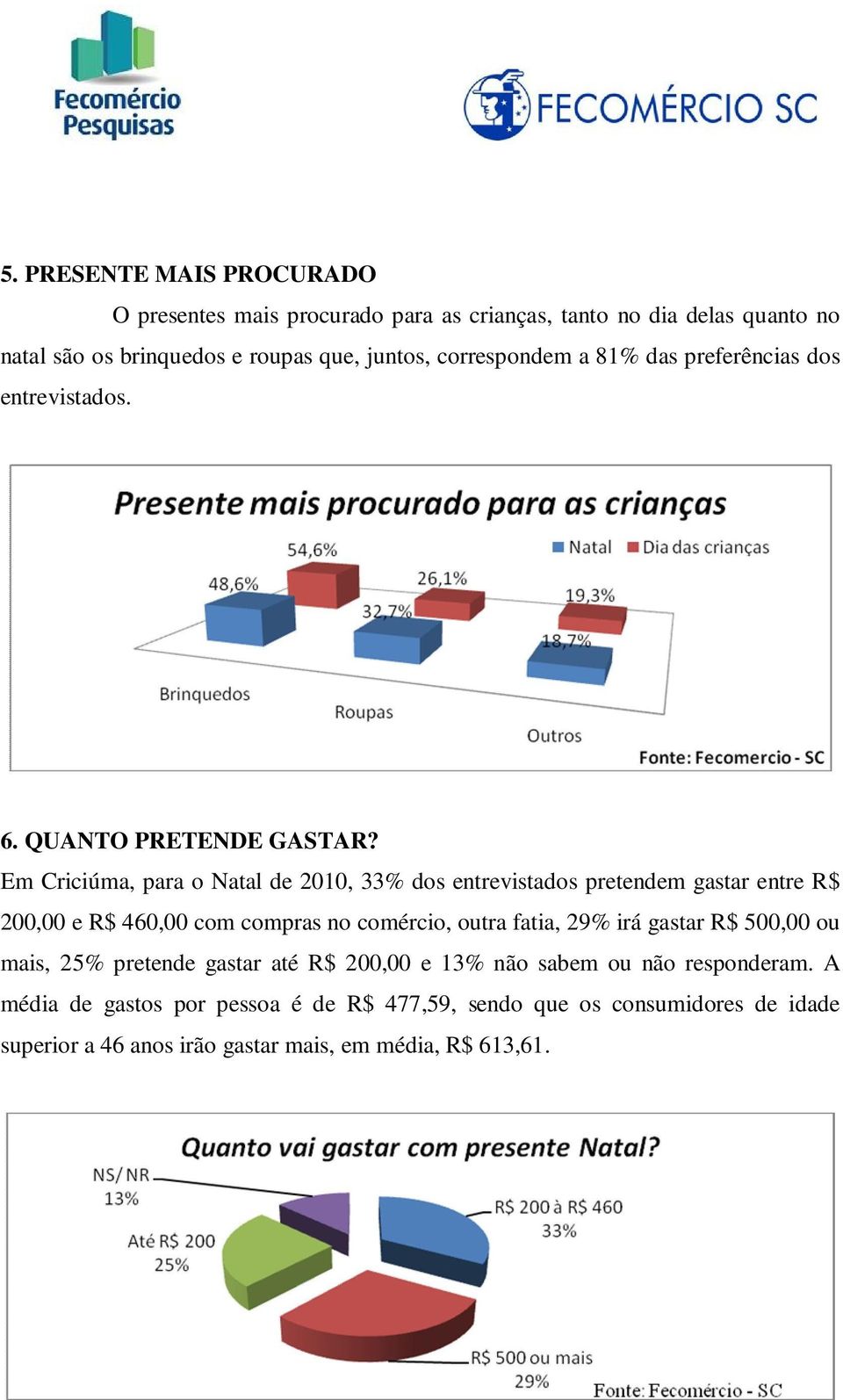 Fecomércio Pesquisas

FECOMÉRCIO SC

5. PRESENTE MAIS PROCURADO

O presentes mais procurado para as crianças, tanto no dia delas quanto no natal são os brinquedos e roupas que, juntos, correspondem a 81% das preferências dos entrevistados.

Presente mais procurado para as crianças

Natal Dia das crianças

48,6%
54,6%
32,7%
26,1%
18,7%
19,3%

Brinquedos
Roupas
Outros

Fonte: Fecomercio - SC

6. QUANTO PRETENDE GASTAR?

Em Criciúma, para o Natal de 2010, 33% dos entrevistados pretendem gastar entre R$ 200,00 e R$ 460,00 com compras no comércio, outra fatia, 29% irá gastar R$ 500,00 ou mais, 25% pretende gastar até R$ 200,00 e 13% não sabem ou não responderam. A média de gastos por pessoa é de R$ 477,59, sendo que os consumidores de idade superior a 46 anos irão gastar mais, em média, R$ 613,61.

Quanto vai gastar com presente Natal?

NS/NR
13%

Até R$ 200
25%

R$ 200 à R$ 460
33%

R$ 500 ou mais
29%

Fonte: Fecomércio - SC